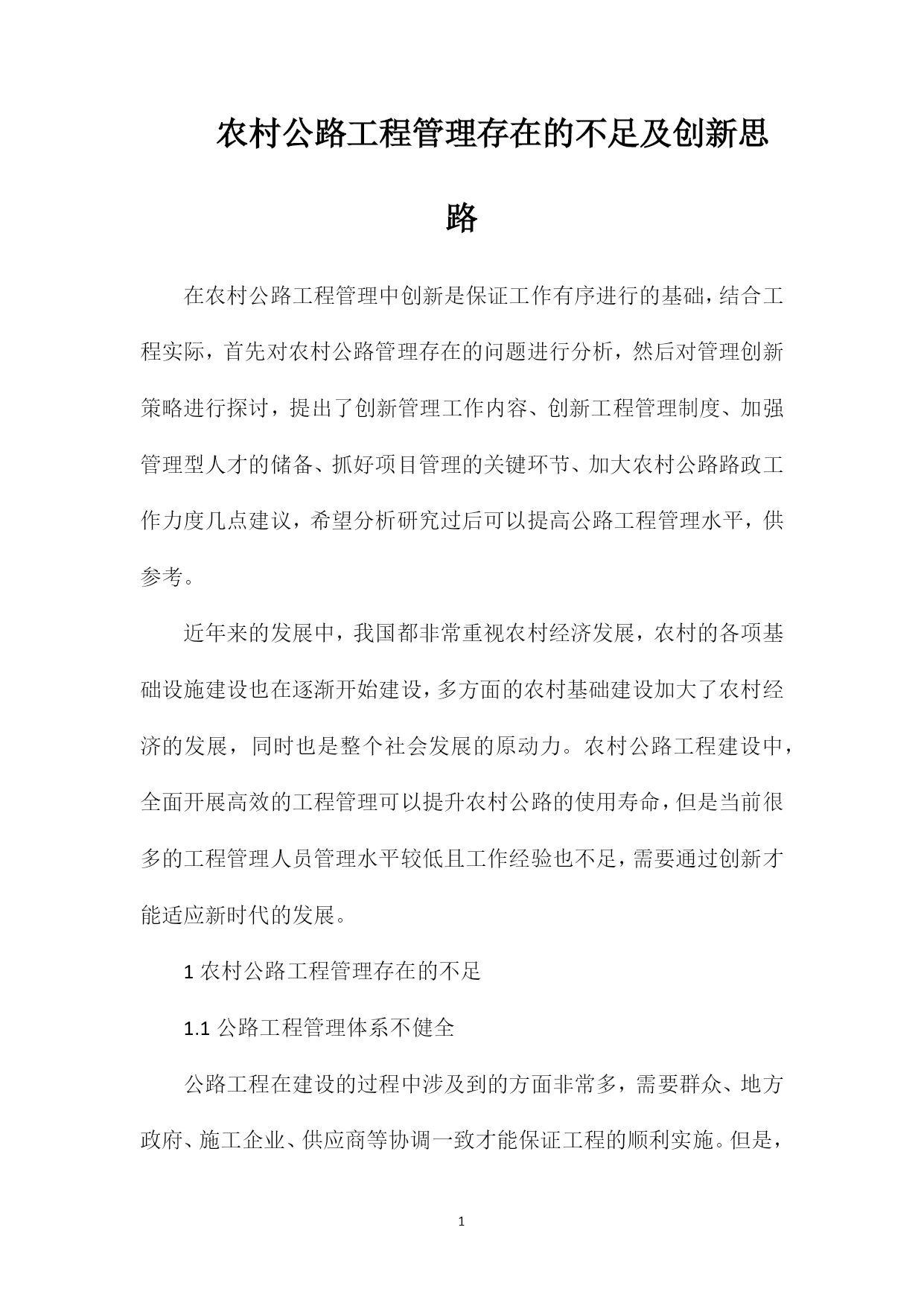 农村公路工程管理存在的不足及创新思路

在农村公路工程管理中创新是保证工作有序进行的基础，结合工程实际，首先对农村公路管理存在的问题进行分析，然后对管理创新策略进行探讨，提出了创新管理工作内容、创新工程管理制度、加强管理型人才的储备、抓好项目管理的关键环节、加大农村公路路政工作力度几点建议，希望分析研究过后可以提高公路工程管理水平，供参考。

近年来的发展中，我国都非常重视农村经济发展，农村的各项基础设施建设也在逐渐开始建设，多方面的农村基础建设加大了农村经济的发展，同时也是整个社会发展的原动力。农村公路工程建设中，全面开展高效的工程管理可以提升农村公路的使用寿命，但是当前很多的工程管理人员管理水平较低且工作经验也不足，需要通过创新才能适应新时代的发展。

1 农村公路工程管理存在的不足

1.1 公路工程管理体系不健全

公路工程在建设的过程中涉及到的方面非常多，需要群众、地方政府、施工企业、供应商等协调一致才能保证工程的顺利实施。但是，

1